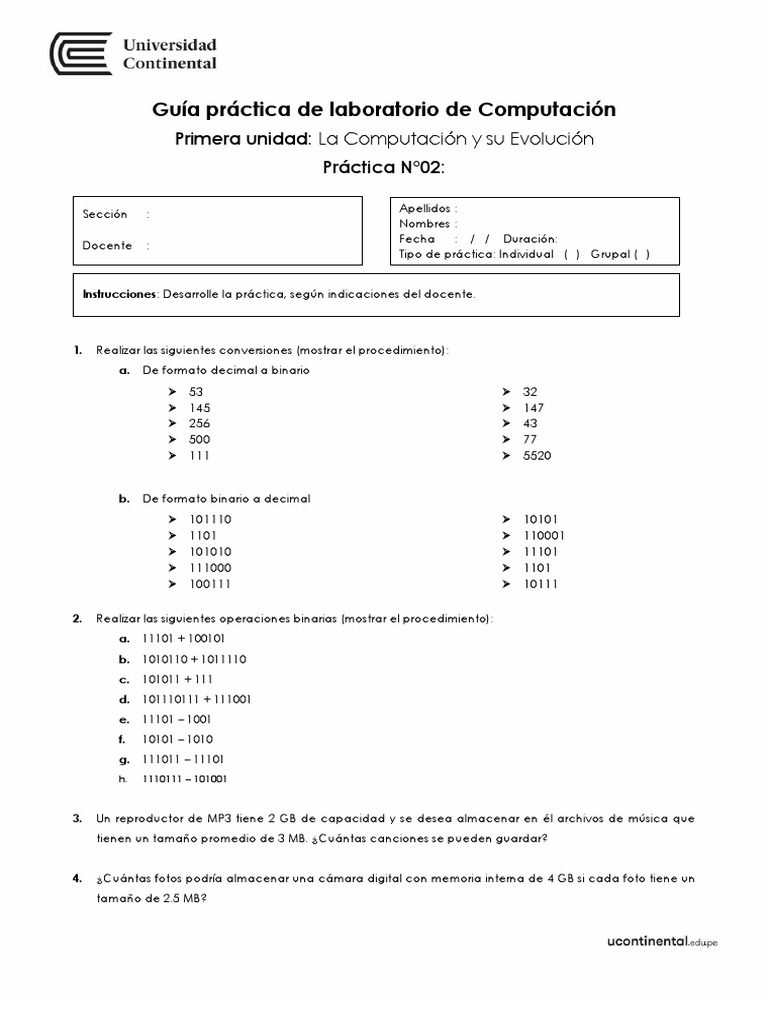 Universidad Continental

Guía práctica de laboratorio de Computación

Primera unidad: La Computación y su Evolución

Práctica N°02:

Sección :

Docente :

Apellidos :
Nombres :
Fecha : / / Duración:
Tipo de práctica: Individual ( ) Grupal ( )

Instrucciones: Desarrolle la práctica, según indicaciones del docente.

1. Realizar las siguientes conversiones (mostrar el procedimiento):

a. De formato decimal a binario

➤ 53
➤ 145
➤ 256
➤ 500
➤ 111

➤ 32
➤ 147
➤ 43
➤ 77
➤ 5520

b. De formato binario a decimal

➤ 101110
➤ 1101
➤ 101010
➤ 111000
➤ 100111

➤ 10101
➤ 110001
➤ 11101
➤ 1101
➤ 10111

2. Realizar las siguientes operaciones binarias (mostrar el procedimiento):

a. 11101 + 100101
b. 1010110 + 1011110
c. 101011 + 111
d. 101110111 + 111001
e. 11101 – 1001
f. 10101 – 1010
g. 111011 – 11101
h. 1110111 – 101001

3. Un reproductor de MP3 tiene 2 GB de capacidad y se desea almacenar en él archivos de música que tienen un tamaño promedio de 3 MB. ¿Cuántas canciones se pueden guardar?

4. ¿Cuántas fotos podría almacenar una cámara digital con memoria interna de 4 GB si cada foto tiene un tamaño de 2.5 MB?

ucontinental.edu.pe